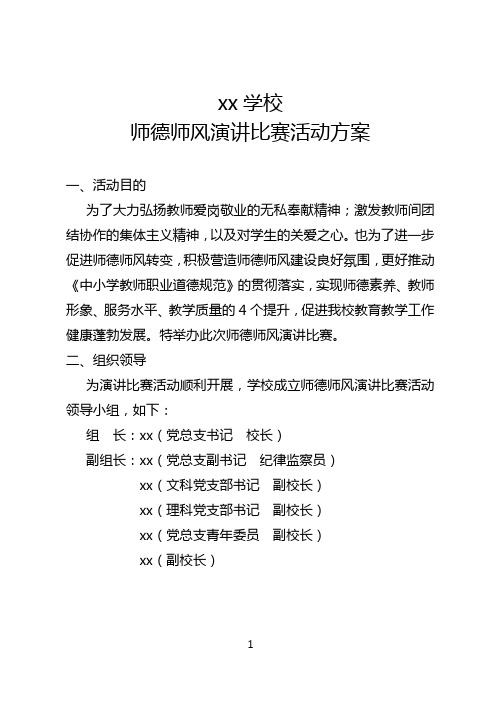 xx 学校
师德师风演讲比赛活动方案

一、活动目的

为了大力弘扬教师爱岗敬业的无私奉献精神；激发教师间团结协作的集体主义精神，以及对学生的关爱之心。也为了进一步促进师德师风转变，积极营造师德师风建设良好氛围，更好推动《中小学教师职业道德规范》的贯彻落实，实现师德素养、教师形象、服务水平、教学质量的 4 个提升，促进我校教育教学工作健康蓬勃发展。特举办此次师德师风演讲比赛。

二、组织领导

为演讲比赛活动顺利开展，学校成立师德师风演讲比赛活动领导小组，如下：

组　长：xx（党总支书记　校长）

副组长：xx（党总支副书记　纪律监察员）

xx（文科党支部书记　副校长）

xx（理科党支部书记　副校长）

xx（党总支青年委员　副校长）

xx（副校长）

1